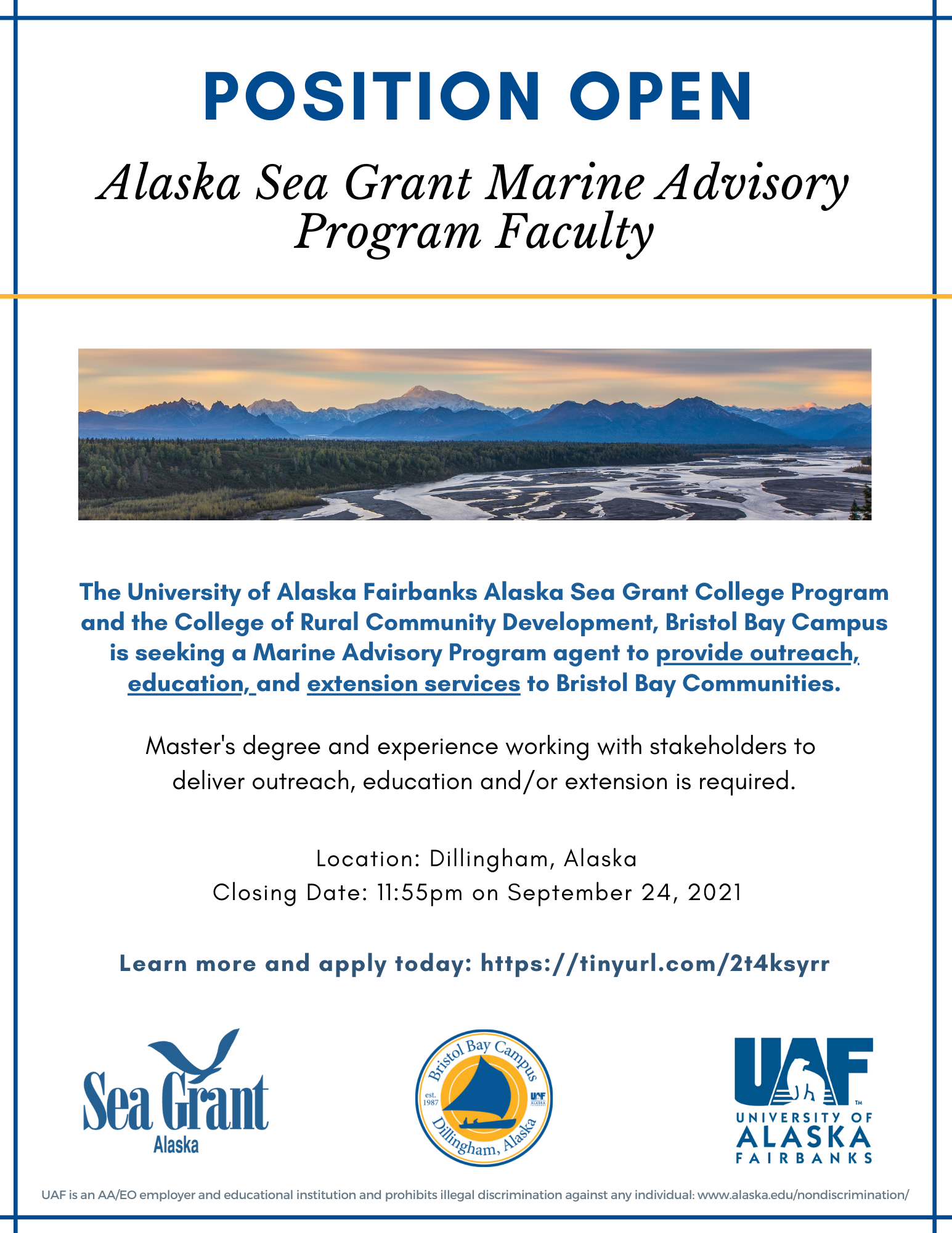 POSITION OPEN

Alaska Sea Grant Marine Advisory Program Faculty

The University of Alaska Fairbanks Alaska Sea Grant College Program and the College of Rural Community Development, Bristol Bay Campus is seeking a Marine Advisory Program agent to provide outreach, education, and extension services to Bristol Bay Communities.

Master's degree and experience working with stakeholders to deliver outreach, education and/or extension is required.

Location: Dillingham, Alaska
Closing Date: 11:55pm on September 24, 2021

Learn more and apply today: https://tinyurl.com/2t4ksyrr

Sea Grant Alaska

Bristol Bay Campus est. 1987 UAF Dillingham, Alaska

UAF UNIVERSITY OF ALASKA FAIRBANKS

UAF is an AA/EO employer and educational institution and prohibits illegal discrimination against any individual: www.alaska.edu/nondiscrimination/